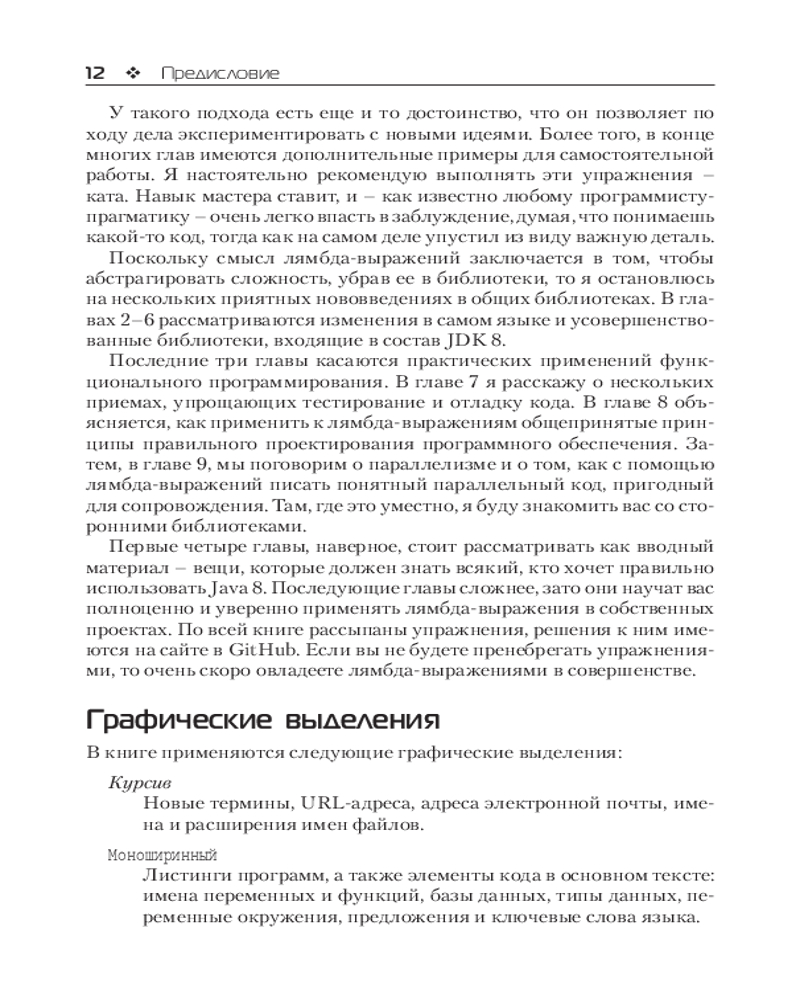 12 ❖ Предисловие

У такого подхода есть еще и то достоинство, что он позволяет по ходу дела экспериментировать с новыми идеями. Более того, в конце многих глав имеются дополнительные примеры для самостоятельной работы. Я настоятельно рекомендую выполнять эти упражнения – ката. Навык мастера ставит, и – как известно любому программисту-прагматику – очень легко впасть в заблуждение, думая, что понимаешь какой-то код, тогда как на самом деле упустил из виду важную деталь.

Поскольку смысл лямбда-выражений заключается в том, чтобы абстрагировать сложность, убрав ее в библиотеки, то я остановлюсь на нескольких приятных нововведениях в общих библиотеках. В главах 2–6 рассматриваются изменения в самом языке и усовершенствованные библиотеки, входящие в состав JDK 8.

Последние три главы касаются практических применений функционального программирования. В главе 7 я расскажу о нескольких приемах, упрощающих тестирование и отладку кода. В главе 8 объясняется, как применить к лямбда-выражениям общепринятые принципы правильного проектирования программного обеспечения. Затем, в главе 9, мы поговорим о параллелизме и о том, как с помощью лямбда-выражений писать понятный параллельный код, пригодный для сопровождения. Там, где это уместно, я буду знакомить вас со сторонними библиотеками.

Первые четыре главы, наверное, стоит рассматривать как вводный материал – вещи, которые должен знать всякий, кто хочет правильно использовать Java 8. Последующие главы сложнее, зато они научат вас полноценно и уверенно применять лямбда-выражения в собственных проектах. По всей книге рассыпаны упражнения, решения к ним имеются на сайте в GitHub. Если вы не будете пренебрегать упражнениями, то очень скоро овладеете лямбда-выражениями в совершенстве.

Графические выделения

В книге применяются следующие графические выделения:

Курсив
Новые термины, URL-адреса, адреса электронной почты, имена и расширения имен файлов.

Моноширинный
Листинги программ, а также элементы кода в основном тексте: имена переменных и функций, базы данных, типы данных, переменные окружения, предложения и ключевые слова языка.